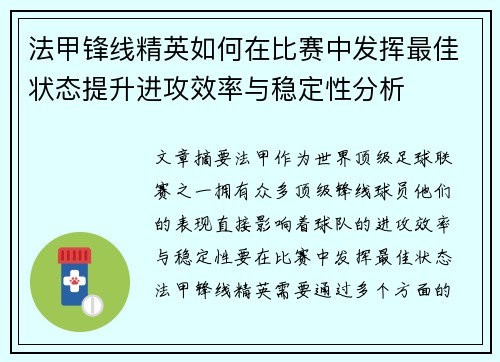 法甲锋线精英如何在比赛中发挥最佳状态提升进攻效率与稳定性分析

文章摘要法甲作为世界顶级足球联赛之一拥有众多顶级锋线球员他们的表现直接影响着球队的进攻效率与稳定性要在比赛中发挥最佳状态法甲锋线精英需要通过多个方面的